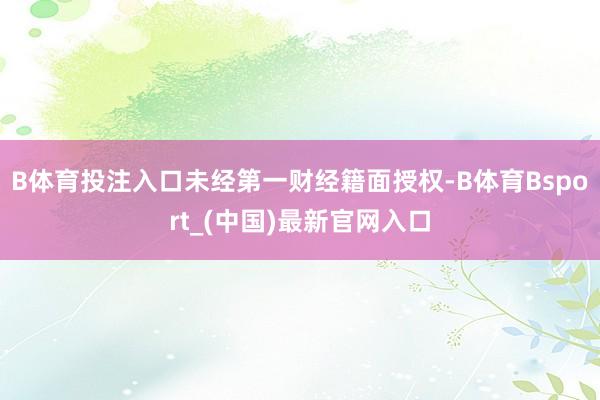 B体育投注入口未经第一财经籍面授权-B体育Bsport_(中国)最新官网入口